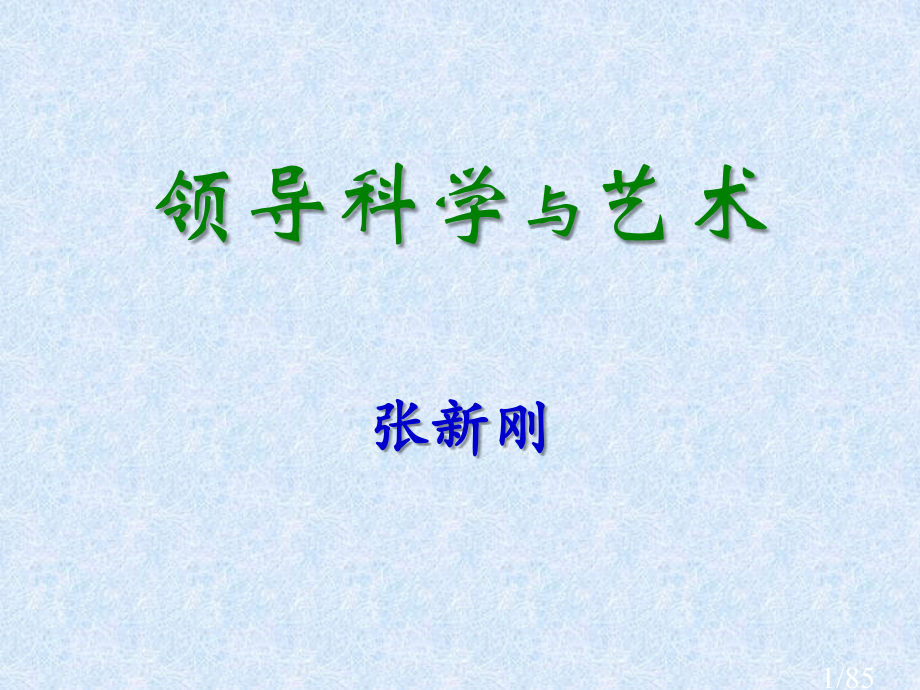 领导科学与艺术

张新刚

1/85